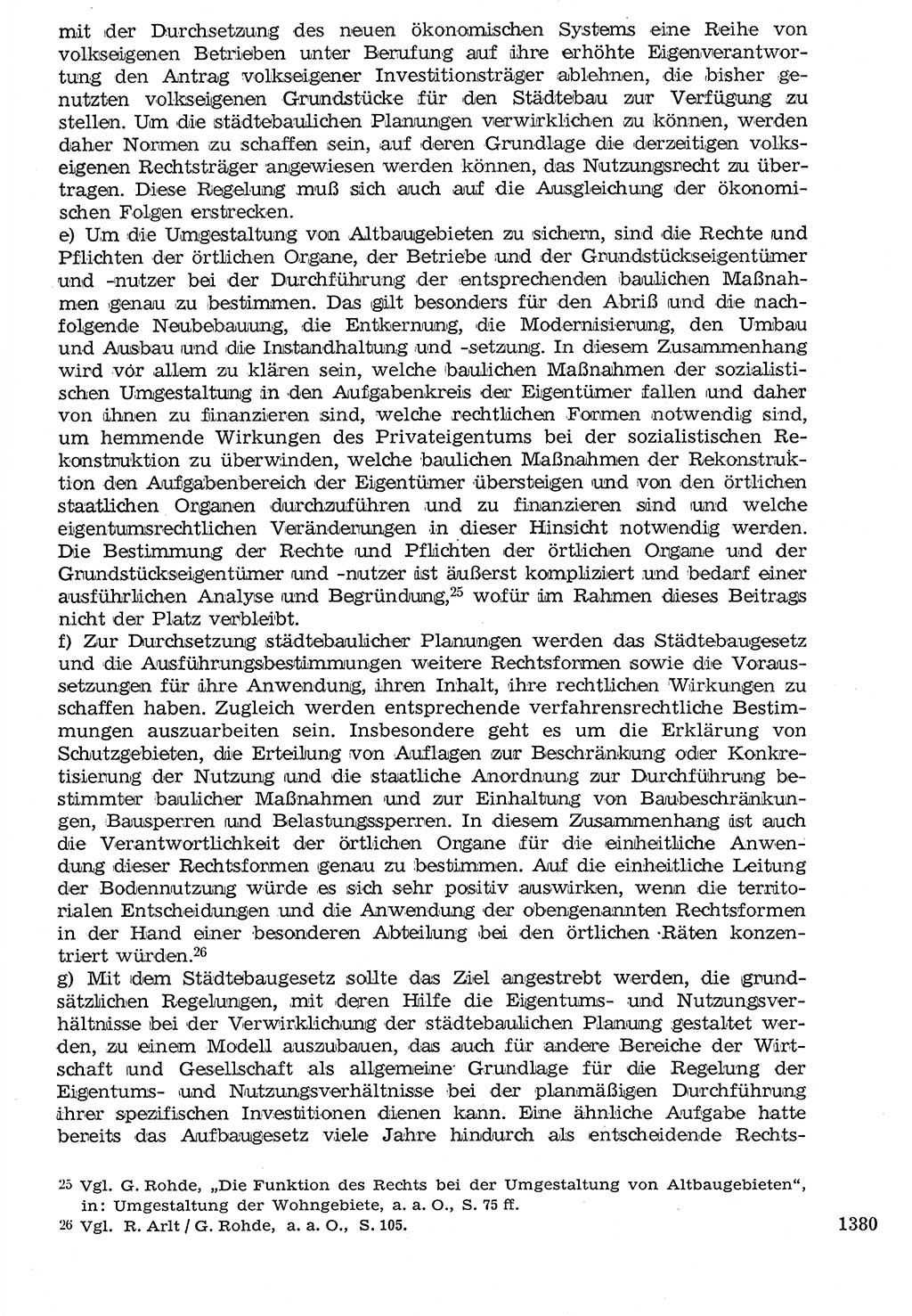 mit der Durchsetzung des neuen ökonomischen Systems eine Reihe von volkseigenen Betrieben unter Berufung auf ihre erhöhte Eigenverantwortung den Antrag volkseigener Investitionsträger ablehnen, die bisher genutzten volkseigenen Grundstücke für den Städtebau zur Verfügung zu stellen. Um die städtebaulichen Planungen verwirklichen zu können, werden daher Normen zu schaffen sein, auf deren Grundlage die derzeitigen volkseigenen Rechtsträger angewiesen werden können, das Nutzungsrecht zu übertragen. Diese Regelung muß sich auch auf die Ausgleichung der ökonomischen Folgen erstrecken.
e) Um die Umgestaltung von Altbaugebieten zu sichern, sind die Rechte und Pflichten der örtlichen Organe, der Betriebe und der Grundstückseigentümer und -nutzer bei der Durchführung der entsprechenden baulichen Maßnahmen genau zu bestimmen. Das gilt besonders für den Abriß und die nachfolgende Neubebauung, die Entkernung, die Modernisierung, den Umbau und Ausbau und die Instandhaltung und -setzung. In diesem Zusammenhang wird vor allem zu klären sein, welche baulichen Maßnahmen der sozialistischen Umgestaltung in den Aufgabenkreis der Eigentümer fallen und daher von ihnen zu finanzieren sind, welche rechtlichen Formen notwendig sind, um hemmende Wirkungen des Privateigentums bei der sozialistischen Rekonstruktion zu überwinden, welche baulichen Maßnahmen der Rekonstruktion den Aufgabenbereich der Eigentümer übersteigen und von den örtlichen staatlichen Organen durchzuführen und zu finanzieren sind und welche eigentumsrechtlichen Veränderungen in dieser Hinsicht notwendig werden. Die Bestimmung der Rechte und Pflichten der örtlichen Organe und der Grundstückseigentümer und -nutzer ist äußerst kompliziert und bedarf einer ausführlichen Analyse und Begründung,$^{25}$ wofür im Rahmen dieses Beitrags nicht der Platz verbleibt.
f) Zur Durchsetzung städtebaulicher Planungen werden das Städtebaugesetz und die Ausführungsbestimmungen weitere Rechtsformen sowie die Voraussetzungen für ihre Anwendung, ihren Inhalt, ihre rechtlichen Wirkungen zu schaffen haben. Zugleich werden entsprechende verfahrensrechtliche Bestimmungen auszuarbeiten sein. Insbesondere geht es um die Erklärung von Schutzgebieten, die Erteilung von Auflagen zur Beschränkung oder Konkretisierung der Nutzung und die staatliche Anordnung zur Durchführung bestimmter baulicher Maßnahmen und zur Einhaltung von Baubeschränkungen, Bausperren und Belastungssperren. In diesem Zusammenhang ist auch die Verantwortlichkeit der örtlichen Organe für die einheitliche Anwendung dieser Rechtsformen genau zu bestimmen. Auf die einheitliche Leitung der Bodennutzung würde es sich sehr positiv auswirken, wenn die territorialen Entscheidungen und die Anwendung der obengenannten Rechtsformen in der Hand einer besonderen Abteilung bei den örtlichen Räten konzentriert würden.$^{26}$
g) Mit dem Städtebaugesetz sollte das Ziel angestrebt werden, die grundsätzlichen Regelungen, mit deren Hilfe die Eigentums- und Nutzungsverhältnisse bei der Verwirklichung der städtebaulichen Planung gestaltet werden, zu einem Modell auszubauen, das auch für andere Bereiche der Wirtschaft und Gesellschaft als allgemeine Grundlage für die Regelung der Eigentums- und Nutzungsverhältnisse bei der planmäßigen Durchführung ihrer spezifischen Investitionen dienen kann. Eine ähnliche Aufgabe hatte bereits das Aufbaugesetz viele Jahre hindurch als entscheidende Rechts-

25 Vgl. G. Rohde, „Die Funktion des Rechts bei der Umgestaltung von Altbaugebieten", in: Umgestaltung der Wohngebiete, a. a. O., S. 75 ff.
26 Vgl. R. Arlt / G. Rohde, a. a. O., S. 105.

1380